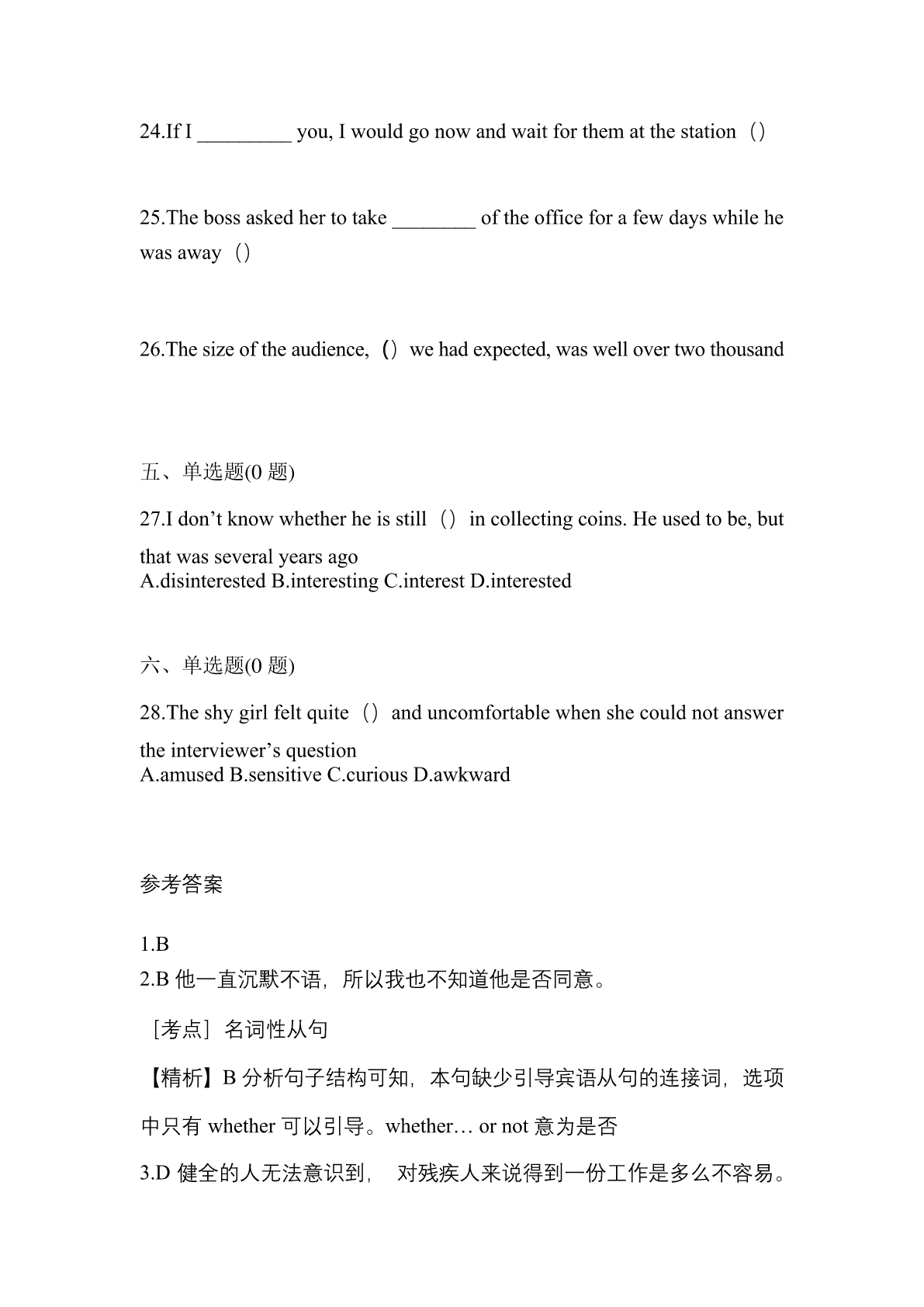 24.If I _________ you, I would go now and wait for them at the station（）

25.The boss asked her to take ________ of the office for a few days while he was away（）

26.The size of the audience,（）we had expected, was well over two thousand

五、单选题(0 题)

27.I don’t know whether he is still（）in collecting coins. He used to be, but that was several years ago
A.disinterested B.interesting C.interest D.interested

六、单选题(0 题)

28.The shy girl felt quite（）and uncomfortable when she could not answer the interviewer’s question
A.amused B.sensitive C.curious D.awkward

参考答案

1.B
2.B 他一直沉默不语，所以我也不知道他是否同意。

［考点］名词性从句

【精析】B 分析句子结构可知，本句缺少引导宾语从句的连接词，选项中只有 whether 可以引导。whether… or not 意为是否

3.D 健全的人无法意识到， 对残疾人来说得到一份工作是多么不容易。